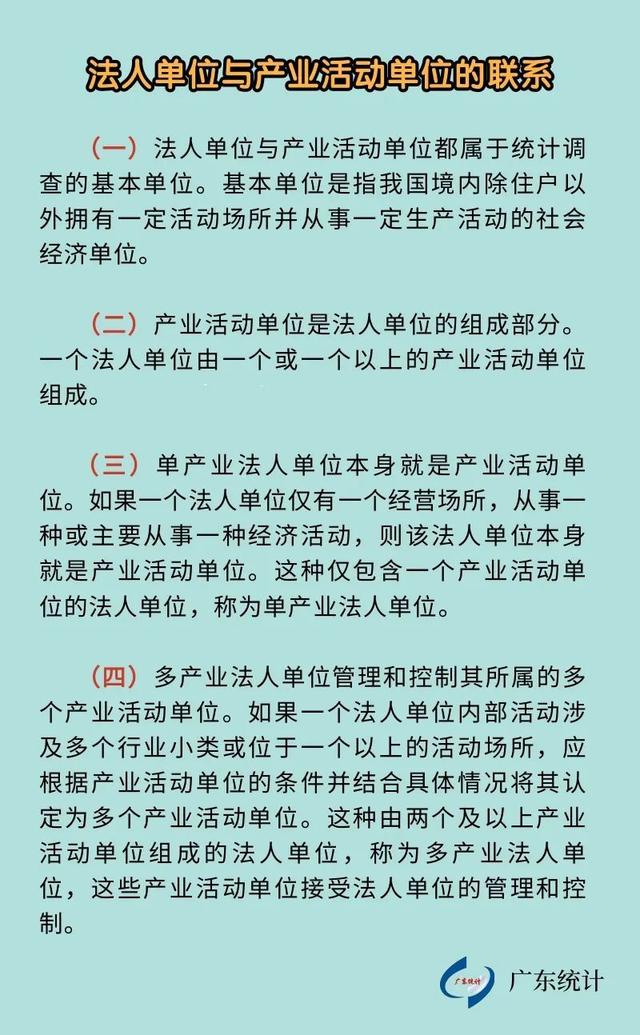 法人单位与产业活动单位的联系

（一）法人单位与产业活动单位都属于统计调查的基本单位。基本单位是指我国境内除住户以外拥有一定活动场所并从事一定生产活动的社会经济单位。

（二）产业活动单位是法人单位的组成部分。一个法人单位由一个或一个以上的产业活动单位组成。

（三）单产业法人单位本身就是产业活动单位。如果一个法人单位仅有一个经营场所，从事一种或主要从事一种经济活动，则该法人单位本身就是产业活动单位。这种仅包含一个产业活动单位的法人单位，称为单产业法人单位。

（四）多产业法人单位管理和控制其所属的多个产业活动单位。如果一个法人单位内部活动涉及多个行业小类或位于一个以上的活动场所，应根据产业活动单位的条件并结合具体情况将其认定为多个产业活动单位。这种由两个及以上产业活动单位组成的法人单位，称为多产业法人单位，这些产业活动单位接受法人单位的管理和控制。

广东统计 广东统计